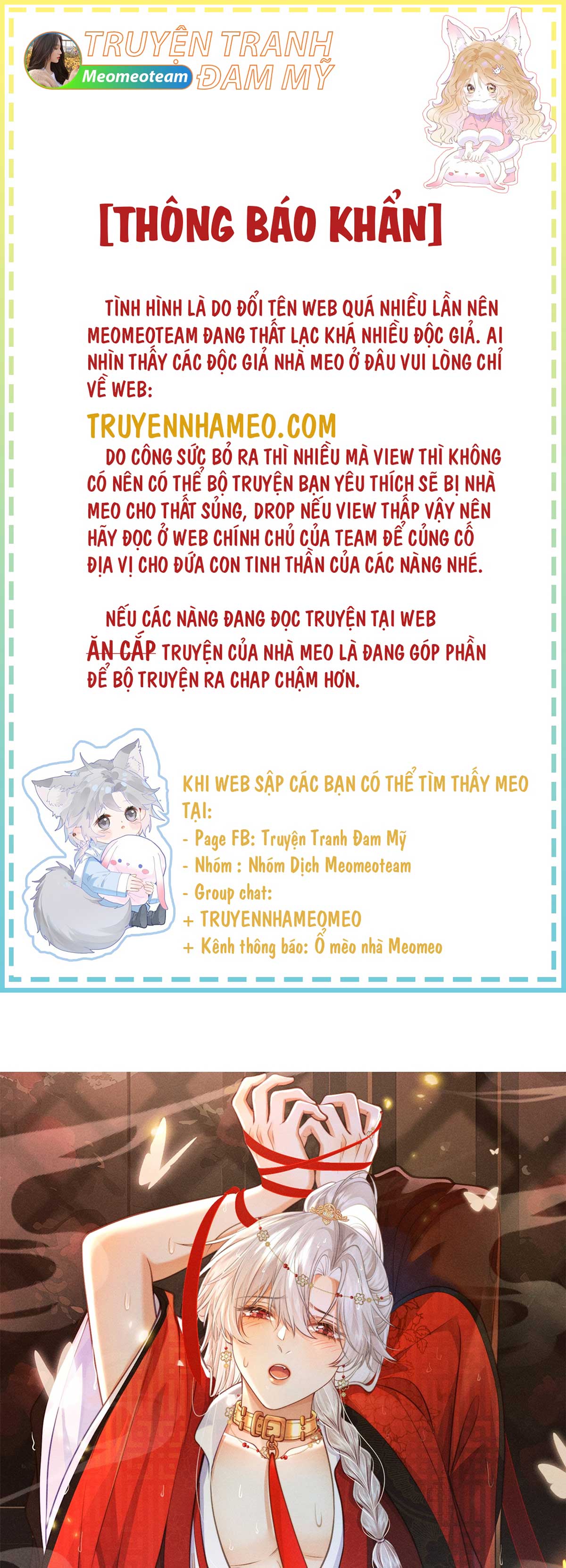 TRUYỆN TRANH ĐAM MỸ
Meomeoteam

[THÔNG BÁO KHẨN]

TÌNH HÌNH LÀ DO ĐỔI TÊN WEB QUÁ NHIỀU LẦN NÊN MEOMEOTEAM ĐANG THẤT LẠC KHÁ NHIỀU ĐỘC GIẢ. AI NHÌN THẤY CÁC ĐỘC GIẢ NHÀ MEO Ở ĐÂU VUI LÒNG CHỈ VỀ WEB:

TRUYENNHAMEO.COM

DO CÔNG SỨC BỎ RA THÌ NHIỀU MÀ VIEW THÌ KHÔNG CÓ NÊN CÓ THỂ BỘ TRUYỆN BẠN YÊU THÍCH SẼ BỊ NHÀ MEO CHO THẤT SỦNG, DROP NẾU VIEW THẤP VẬY NÊN HÃY ĐỌC Ở WEB CHÍNH CHỦ CỦA TEAM ĐỂ CỦNG CỐ ĐỊA VỊ CHO ĐỨA CON TINH THẦN CỦA CÁC NÀNG NHÉ.

NẾU CÁC NÀNG ĐANG ĐỌC TRUYỆN TẠI WEB ĂN CẮP TRUYỆN CỦA NHÀ MEO LÀ ĐANG GÓP PHẦN ĐỂ BỘ TRUYỆN RA CHAP CHẬM HƠN.

KHI WEB SẬP CÁC BẠN CÓ THỂ TÌM THẤY MEO TẠI:
- Page FB: Truyện Tranh Đam Mỹ
- Nhóm : Nhóm Dịch Meomeoteam
- Group chat:
+ TRUYENNHAMEOMEO
+ Kênh thông báo: Ổ mèo nhà Meomeo